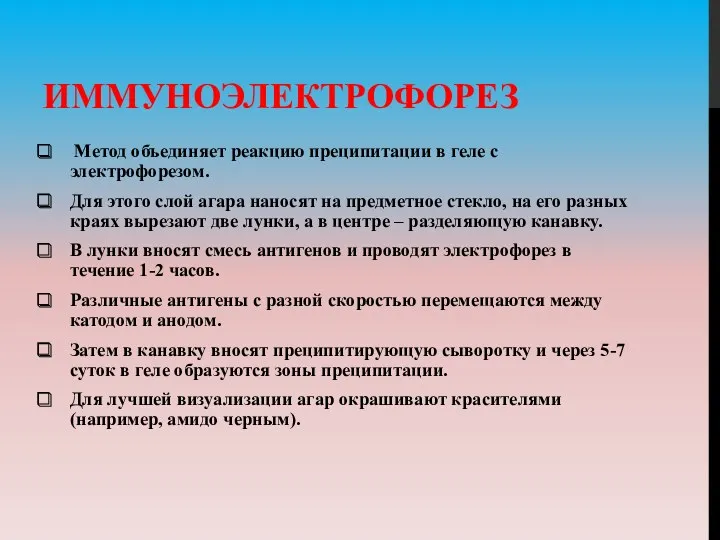 ИММУНОЭЛЕКТРОФОРЕЗ

Метод объединяет реакцию преципитации в геле с электрофорезом.

Для этого слой агара наносят на предметное стекло, на его разных краях вырезают две лунки, а в центре – разделяющую канавку.

В лунки вносят смесь антигенов и проводят электрофорез в течение 1-2 часов.

Различные антигены с разной скоростью перемещаются между катодом и анодом.

Затем в канавку вносят преципитирующую сыворотку и через 5-7 суток в геле образуются зоны преципитации.

Для лучшей визуализации агар окрашивают красителями (например, амидо черным).